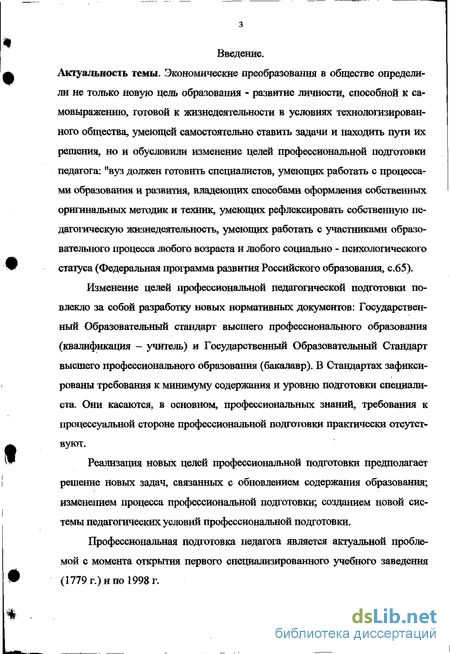 3

Введение.

Актуальность темы. Экономические преобразования в обществе определили не только новую цель образования - развитие личности, способной к самовыражению, готовой к жизнедеятельности в условиях технологизированного общества, умеющей самостоятельно ставить задачи и находить пути их решения, но и обусловили изменение целей профессиональной подготовки педагога: "вуз должен готовить специалистов, умеющих работать с процессами образования и развития, владеющих способами оформления собственных оригинальных методик и техник, умеющих рефлексировать собственную педагогическую жизнедеятельность, умеющих работать с участниками образовательного процесса любого возраста и любого социально - психологического статуса (Федеральная программа развития Российского образования, с.65).

Изменение целей профессиональной педагогической подготовки повлекло за собой разработку новых нормативных документов: Государственный Образовательный стандарт высшего профессионального образования (квалификация – учитель) и Государственный Образовательный Стандарт высшего профессионального образования (бакалавр). В Стандартах зафиксированы требования к минимуму содержания и уровню подготовки специалиста. Они касаются, в основном, профессиональных знаний, требования к процессуальной стороне профессиональной подготовки практически отсутствуют.

Реализация новых целей профессиональной подготовки предполагает решение новых задач, связанных с обновлением содержания образования; изменением процесса профессиональной подготовки; созданием новой системы педагогических условий профессиональной подготовки.

Профессиональная подготовка педагога является актуальной проблемой с момента открытия первого специализированного учебного заведения (1779 г.) и по 1998 г.

dsLib.net
библиотека диссертаций